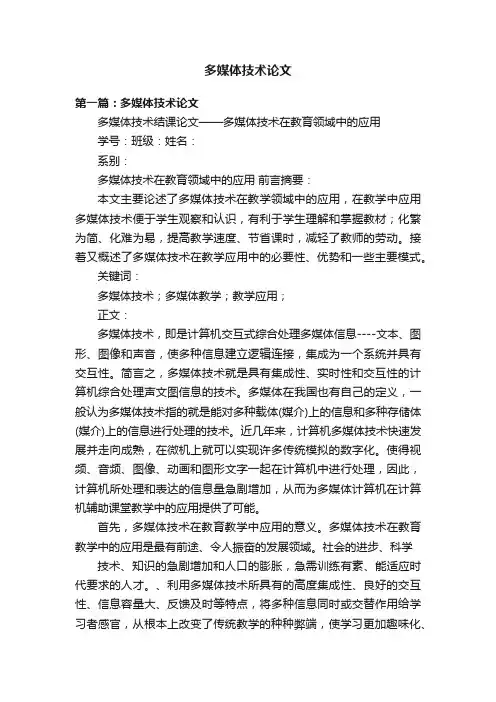 多媒体技术论文

第一篇：多媒体技术论文

多媒体技术结课论文——多媒体技术在教育领域中的应用

学号：班级：姓名：

系别：

多媒体技术在教育领域中的应用 前言摘要：

本文主要论述了多媒体技术在教学领域中的应用，在教学中应用多媒体技术便于学生观察和认识，有利于学生理解和掌握教材；化繁为简、化难为易，提高教学速度、节省课时，减轻了教师的劳动。接着又概述了多媒体技术在教学应用中的必要性、优势和一些主要模式。

关键词：

多媒体技术；多媒体教学；教学应用；

正文：

多媒体技术，即是计算机交互式综合处理多媒体信息----文本、图形、图像和声音，使多种信息建立逻辑连接，集成为一个系统并具有交互性。简言之，多媒体技术就是具有集成性、实时性和交互性的计算机综合处理声文图信息的技术。多媒体在我国也有自己的定义，一般认为多媒体技术指的就是能对多种载体(媒介)上的信息和多种存储体(媒介)上的信息进行处理的技术。近几年来，计算机多媒体技术快速发展并走向成熟，在微机上就可以实现许多传统模拟的数字化。使得视频、音频、图像、动画和图形文字一起在计算机中进行处理，因此，计算机所处理和表达的信息量急剧增加，从而为多媒体计算机在计算机辅助课堂教学中的应用提供了可能。

首先，多媒体技术在教育教学中应用的意义。多媒体技术在教育教学中的应用是最有前途、令人振奋的发展领域。社会的进步、科学

技术、知识的急剧增加和人口的膨胀，急需训练有素、能适应时代要求的人才。、利用多媒体技术所具有的高度集成性、良好的交互性、信息容量大、反馈及时等特点，将多种信息同时或交替作用给学习者感官，从根本上改变了传统教学的种种弊端，使学习更加趣味化、